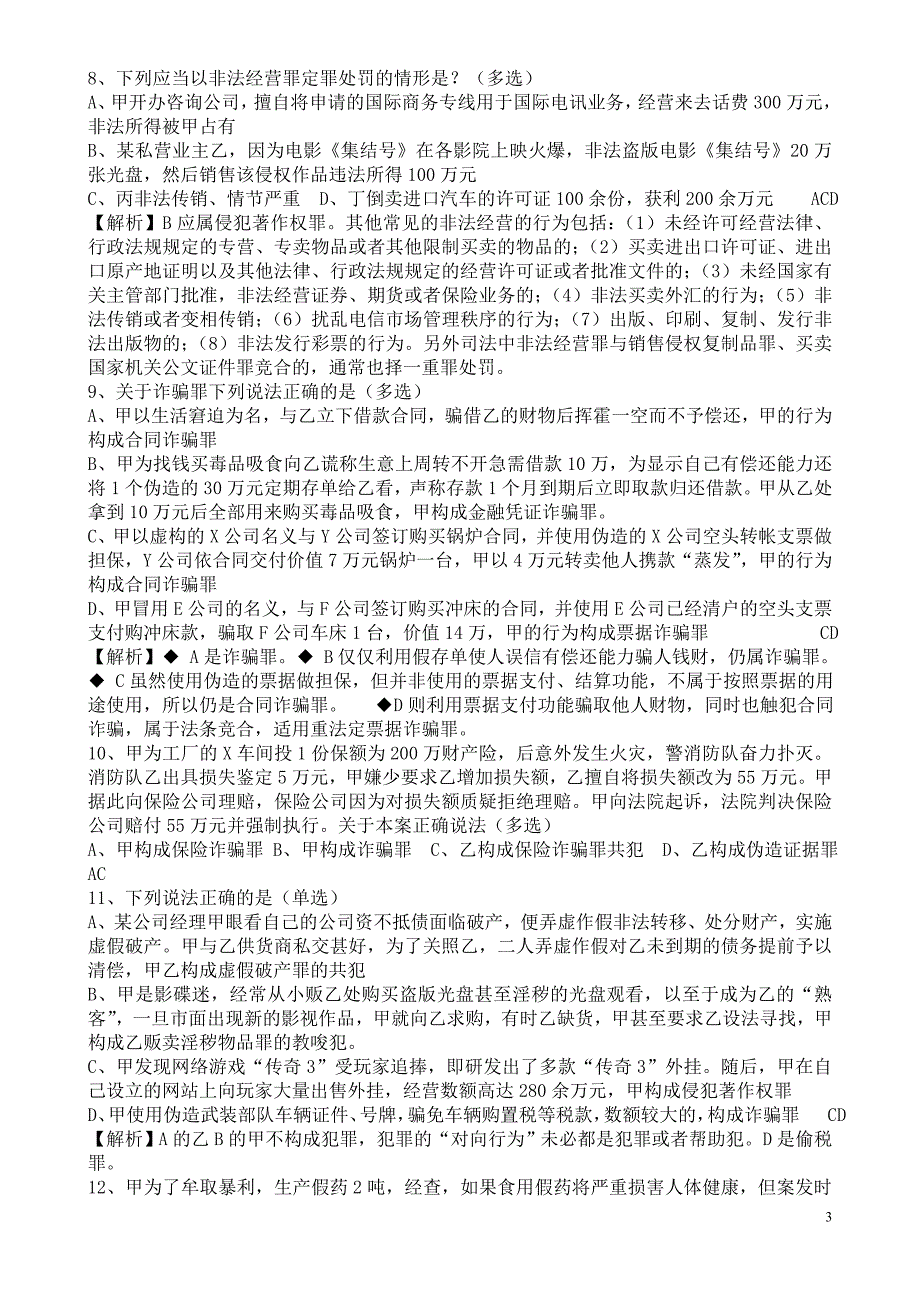 8、下列应当以非法经营罪定罪处罚的情形是？（多选）
A、甲开办咨询公司，擅自将申请的国际商务专线用于国际电讯业务，经营来去话费 300 万元，非法所得被甲占有
B、某私营业主乙，因为电影《集结号》在各影院上映火爆，非法盗版电影《集结号》20 万张光盘，然后销售该侵权作品违法所得 100 万元
C、丙非法传销、情节严重　D、丁倒卖进口汽车的许可证 100 余份，获利 200 余万元　　ACD
【解析】B 应属侵犯著作权罪。其他常见的非法经营的行为包括：（1）未经许可经营法律、行政法规规定的专营、专卖物品或者其他限制买卖的物品的；（2）买卖进出口许可证、进出口原产地证明以及其他法律、行政法规规定的经营许可证或者批准文件的；（3）未经国家有关主管部门批准，非法经营证券、期货或者保险业务的；（4）非法买卖外汇的行为；（5）非法传销或者变相传销；（6）扰乱电信市场管理秩序的行为；（7）出版、印刷、复制、发行非法出版物的；（8）非法发行彩票的行为。另外司法中非法经营罪与销售侵权复制品罪、买卖国家机关公文证件罪竞合的，通常也择一重罪处罚。
9、关于诈骗罪下列说法正确的是（多选）
A、甲以生活窘迫为名，与乙立下借款合同，骗借乙的财物后挥霍一空而不予偿还，甲的行为构成合同诈骗罪
B、甲为找钱买毒品吸食向乙谎称生意上周转不开急需借款 10 万，为显示自己有偿还能力还将 1 个伪造的 30 万元定期存单给乙看，声称存款 1 个月到期后立即取款归还借款。甲从乙处拿到 10 万元后全部用来购买毒品吸食，甲构成金融凭证诈骗罪。
C、甲以虚构的 X 公司名义与 Y 公司签订购买锅炉合同，并使用伪造的 X 公司空头转帐支票做担保，Y 公司依合同交付价值 7 万元锅炉一台，甲以 4 万元转卖他人携款“蒸发”，甲的行为构成合同诈骗罪
D、甲冒用 E 公司的名义，与 F 公司签订购买冲床的合同，并使用 E 公司已经清户的空头支票支付购冲床款，骗取 F 公司车床 1 台，价值 14 万，甲的行为构成票据诈骗罪　　CD
【解析】◆ A 是诈骗罪。◆ B 仅仅利用假存单使人误信有偿还能力骗人钱财，仍属诈骗罪。◆ C 虽然使用伪造的票据做担保，但并非使用的票据支付、结算功能，不属于按照票据的用途使用，所以仍是合同诈骗罪。　　◆D 则利用票据支付功能骗取他人财物，同时也触犯合同诈骗，属于法条竞合，适用重法定票据诈骗罪。
10、甲为工厂的 X 车间投 1 份保额为 200 万财产险，后意外发生火灾，警消防队奋力扑灭。消防队乙出具损失鉴定 5 万元，甲嫌少要求乙增加损失额，乙擅自将损失额改为 55 万元。甲据此向保险公司理赔，保险公司因为对损失额质疑拒绝理赔。甲向法院起诉，法院判决保险公司赔付 55 万元并强制执行。关于本案正确说法（多选）
A、甲构成保险诈骗罪 B、甲构成诈骗罪　C、乙构成保险诈骗罪共犯　D、乙构成伪造证据罪 AC
11、下列说法正确的是（单选）
A、某公司经理甲眼看自己的公司资不抵债面临破产，便弄虚作假非法转移、处分财产，实施虚假破产。甲与乙供货商私交甚好，为了关照乙，二人弄虚作假对乙未到期的债务提前予以清偿，甲乙构成虚假破产罪的共犯
B、甲是影碟迷，经常从小贩乙处购买盗版光盘甚至淫秽的光盘观看，以至于成为乙的“熟客”，一旦市面出现新的影视作品，甲就向乙求购，有时乙缺货，甲甚至要求乙设法寻找，甲构成乙贩卖淫秽物品罪的教唆犯。
C、甲发现网络游戏“传奇 3”受玩家追捧，即研发出了多款“传奇 3”外挂。随后，甲在自己设立的网站上向玩家大量出售外挂，经营数额高达 280 余万元，甲构成侵犯著作权罪
D、甲使用伪造武装部队车辆证件、号牌，骗免车辆购置税等税款，数额较大的，构成诈骗罪　CD
【解析】A 的乙 B 的甲不构成犯罪，犯罪的“对向行为”未必都是犯罪或者帮助犯。D 是偷税罪。
12、甲为了牟取暴利，生产假药 2 吨，经查，如果食用假药将严重损害人体健康，但案发时
3